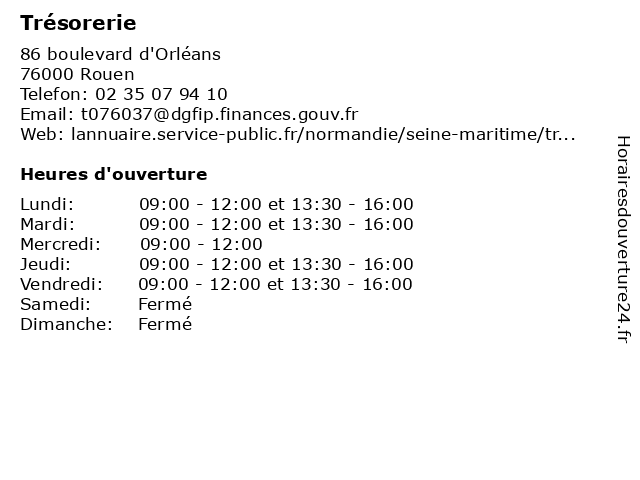 Trésorerie

86 boulevard d'Orléans
76000 Rouen
Telefon: 02 35 07 94 10
Email: t076037@dgfip.finances.gouv.fr
Web: lannuaire.service-public.fr/normandie/seine-maritime/tr...

Heures d'ouverture

| | |
|---|---|
| Lundi: | 09:00 - 12:00 et 13:30 - 16:00 |
| Mardi: | 09:00 - 12:00 et 13:30 - 16:00 |
| Mercredi: | 09:00 - 12:00 |
| Jeudi: | 09:00 - 12:00 et 13:30 - 16:00 |
| Vendredi: | 09:00 - 12:00 et 13:30 - 16:00 |
| Samedi: | Fermé |
| Dimanche: | Fermé |

Horairesdouverture24.fr